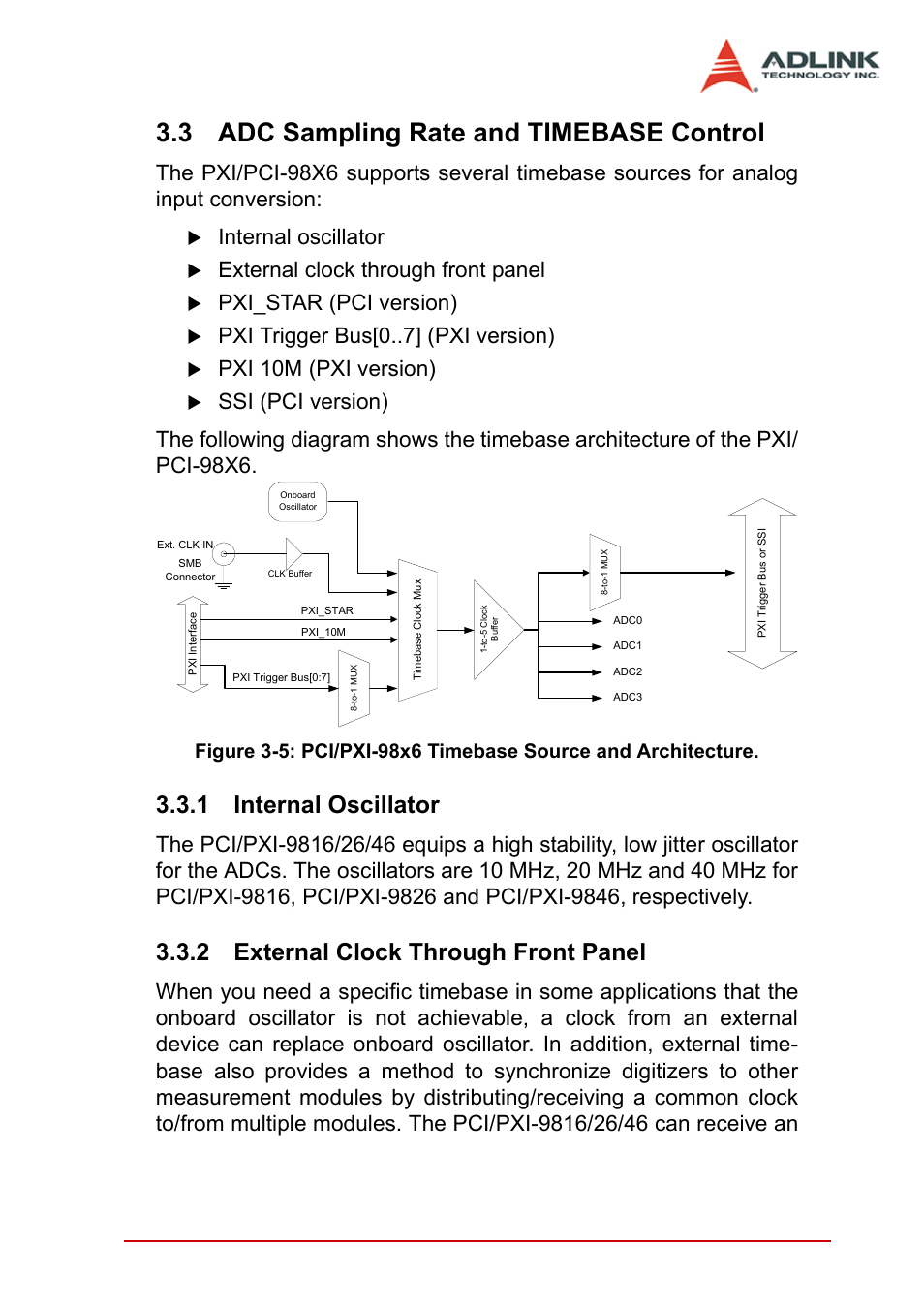 ADLINK
TECHNOLOGY INC.

3.3 ADC Sampling Rate and TIMEBASE Control

The PXI/PCI-98X6 supports several timebase sources for analog input conversion:

▶ Internal oscillator
▶ External clock through front panel
▶ PXI_STAR (PCI version)
▶ PXI Trigger Bus[0..7] (PXI version)
▶ PXI 10M (PXI version)
▶ SSI (PCI version)

The following diagram shows the timebase architecture of the PXI/PCI-98X6.

Onboard Oscillator
Ext. CLK IN
SMB Connector
CLK Buffer
PXI Interface
PXI_STAR
PXI_10M
PXI Trigger Bus[0:7]
8-to-1 MUX
Timebase Clock Mux
1-to-5 Clock Buffer
8-to-1 MUX
ADC0
ADC1
ADC2
ADC3
PXI Trigger Bus or SSI

Figure 3-5: PCI/PXI-98x6 Timebase Source and Architecture.

3.3.1 Internal Oscillator

The PCI/PXI-9816/26/46 equips a high stability, low jitter oscillator for the ADCs. The oscillators are 10 MHz, 20 MHz and 40 MHz for PCI/PXI-9816, PCI/PXI-9826 and PCI/PXI-9846, respectively.

3.3.2 External Clock Through Front Panel

When you need a specific timebase in some applications that the onboard oscillator is not achievable, a clock from an external device can replace onboard oscillator. In addition, external timebase also provides a method to synchronize digitizers to other measurement modules by distributing/receiving a common clock to/from multiple modules. The PCI/PXI-9816/26/46 can receive an